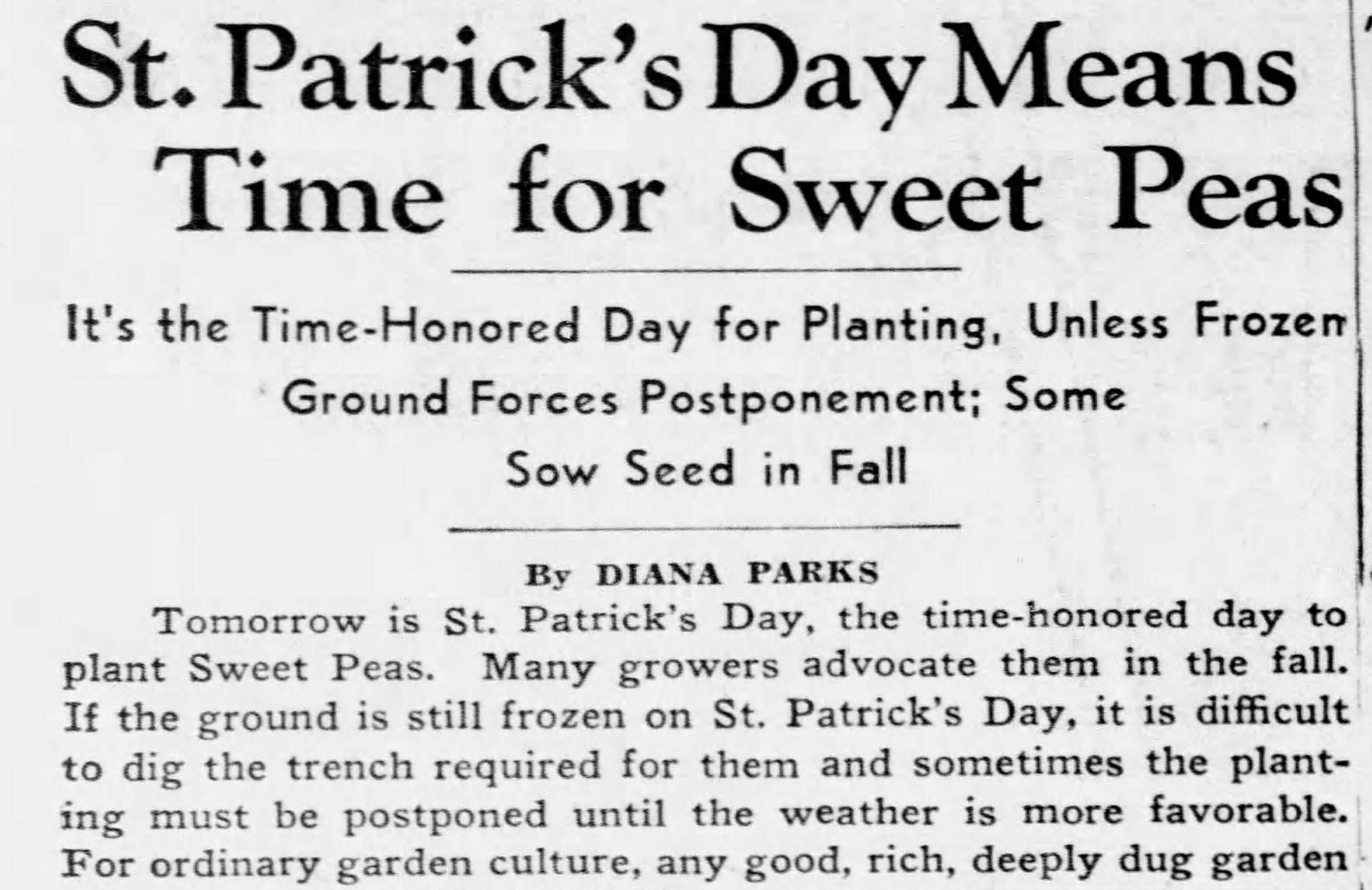 St. Patrick's Day Means Time for Sweet Peas

It's the Time-Honored Day for Planting, Unless Frozen Ground Forces Postponement; Some Sow Seed in Fall

By DIANA PARKS

Tomorrow is St. Patrick's Day, the time-honored day to plant Sweet Peas. Many growers advocate them in the fall. If the ground is still frozen on St. Patrick's Day, it is difficult to dig the trench required for them and sometimes the planting must be postponed until the weather is more favorable. For ordinary garden culture, any good, rich, deeply dug garden